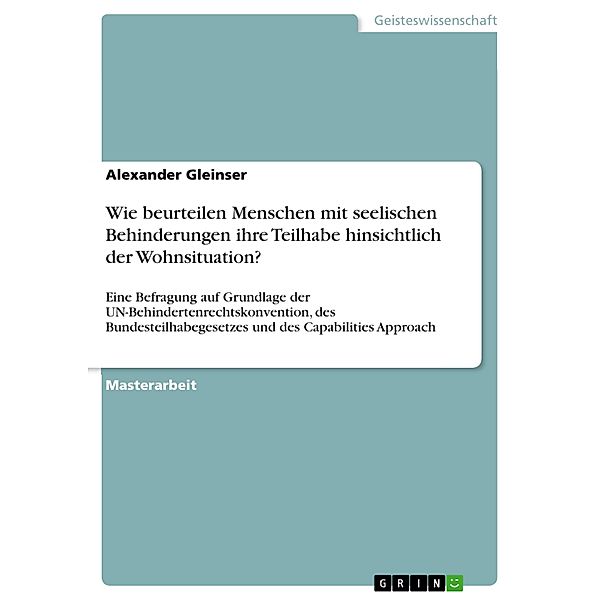 Geisteswissenschaft

Alexander Gleinser

Wie beurteilen Menschen mit seelischen Behinderungen ihre Teilhabe hinsichtlich der Wohnsituation?

Eine Befragung auf Grundlage der UN-Behindertenrechtskonvention, des Bundesteilhabegesetzes und des Capabilities Approach

Masterarbeit

GRIN